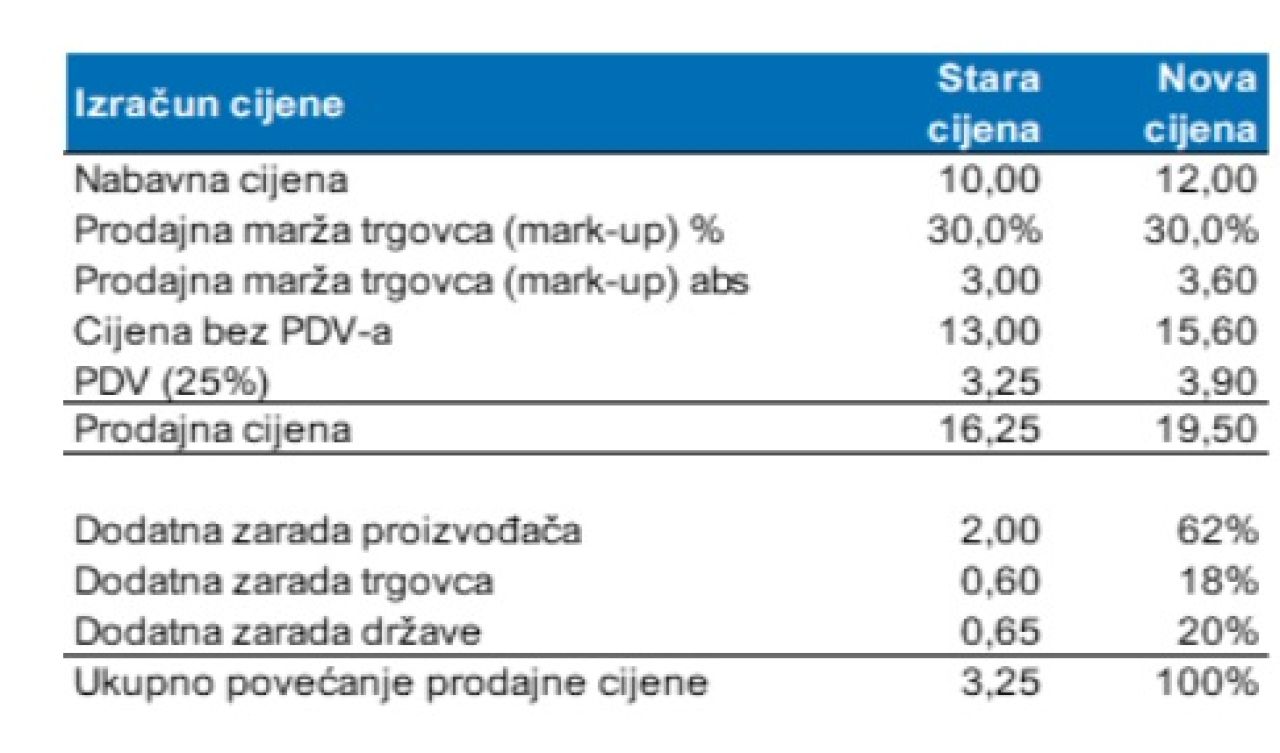 | Izračun cijene | Stara cijena | Nova cijena |
|---|---|---|
| Nabavna cijena | 10,00 | 12,00 |
| Prodajna marža trgovca (mark-up) % | 30,0% | 30,0% |
| Prodajna marža trgovca (mark-up) abs | 3,00 | 3,60 |
| Cijena bez PDV-a | 13,00 | 15,60 |
| PDV (25%) | 3,25 | 3,90 |
| Prodajna cijena | 16,25 | 19,50 |
| | | |
| Dodatna zarada proizvođača | 2,00 | 62% |
| Dodatna zarada trgovca | 0,60 | 18% |
| Dodatna zarada države | 0,65 | 20% |
| Ukupno povećanje prodajne cijene | 3,25 | 100% |